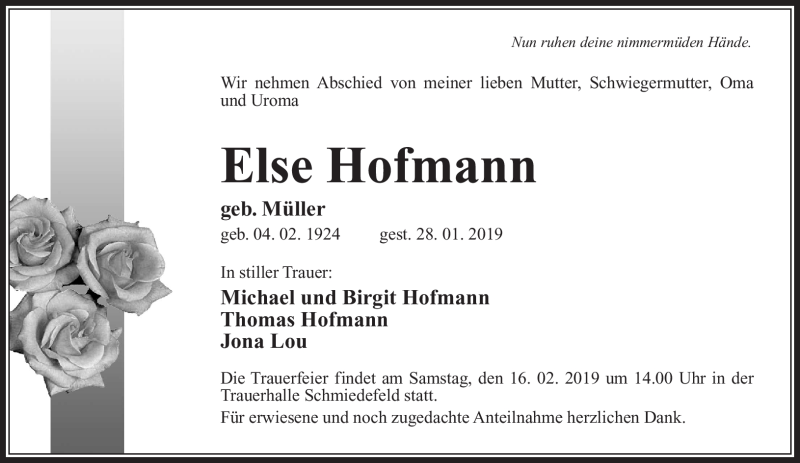 Nun ruhen deine nimmermüden Hände.

Wir nehmen Abschied von meiner lieben Mutter, Schwiegermutter, Oma und Uroma

Else Hofmann

geb. Müller

geb. 04. 02. 1924 gest. 28. 01. 2019

In stiller Trauer:

Michael und Birgit Hofmann
Thomas Hofmann
Jona Lou

Die Trauerfeier findet am Samstag, den 16. 02. 2019 um 14.00 Uhr in der Trauerhalle Schmiedefeld statt.

Für erwiesene und noch zugedachte Anteilnahme herzlichen Dank.